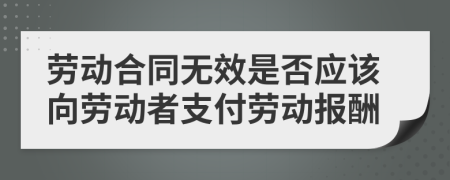 劳动合同无效是否应该向劳动者支付劳动报酬